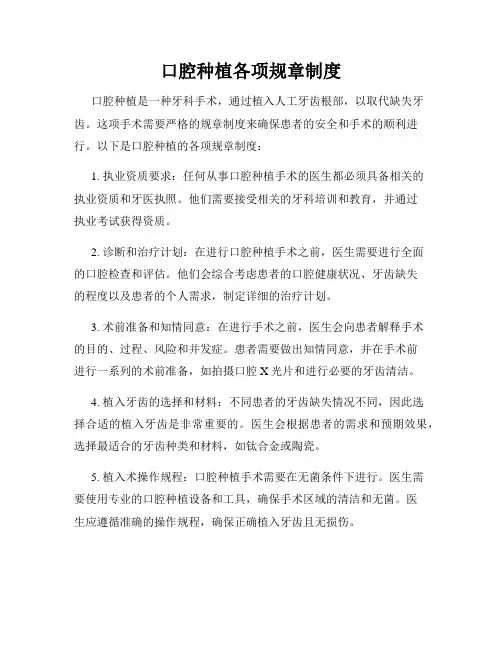 口腔种植各项规章制度

口腔种植是一种牙科手术，通过植入人工牙齿根部，以取代缺失牙齿。这项手术需要严格的规章制度来确保患者的安全和手术的顺利进行。以下是口腔种植的各项规章制度：

1. 执业资质要求：任何从事口腔种植手术的医生都必须具备相关的执业资质和牙医执照。他们需要接受相关的牙科培训和教育，并通过执业考试获得资质。

2. 诊断和治疗计划：在进行口腔种植手术之前，医生需要进行全面的口腔检查和评估。他们会综合考虑患者的口腔健康状况、牙齿缺失的程度以及患者的个人需求，制定详细的治疗计划。

3. 术前准备和知情同意：在进行手术之前，医生会向患者解释手术的目的、过程、风险和并发症。患者需要做出知情同意，并在手术前进行一系列的术前准备，如拍摄口腔 X 光片和进行必要的牙齿清洁。

4. 植入牙齿的选择和材料：不同患者的牙齿缺失情况不同，因此选择合适的植入牙齿是非常重要的。医生会根据患者的需求和预期效果，选择最适合的牙齿种类和材料，如钛合金或陶瓷。

5. 植入术操作规程：口腔种植手术需要在无菌条件下进行。医生需要使用专业的口腔种植设备和工具，确保手术区域的清洁和无菌。医生应遵循准确的操作规程，确保正确植入牙齿且无损伤。